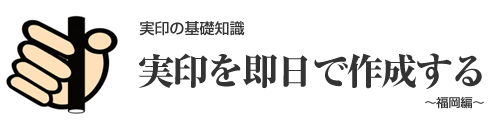 実印の基礎知識

実印を即日で作成する

～福岡編～